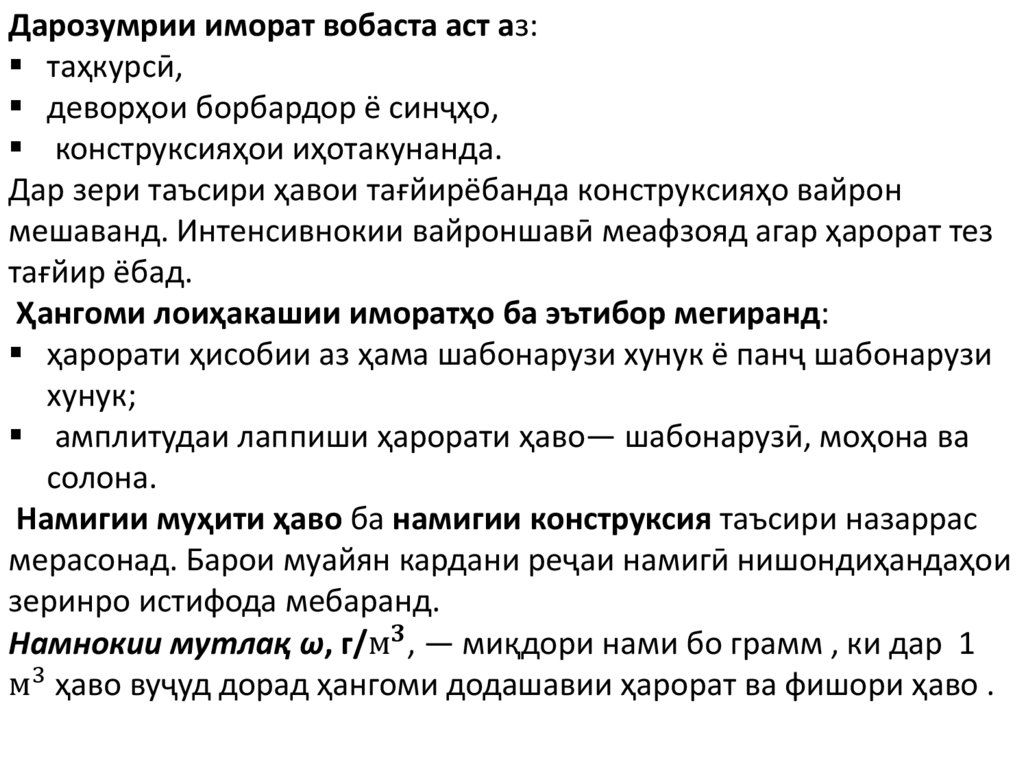 Дарозумрии иморат вобаста аст аз:
▪ таҳкурсӣ,
▪ деворҳои борбардор ё синҷҳо,
▪ конструксияҳои иҳотакунанда.
Дар зери таъсири ҳавои тағйирёбанда конструксияҳо вайрон мешаванд. Интенсивнокии вайроншавӣ меафзояд агар ҳарорат тез тағйир ёбад.
Ҳангоми лоиҳакашии иморатҳо ба эътибор мегиранд:
▪ ҳарорати ҳисобии аз ҳама шабонарузи хунук ё панҷ шабонарузи хунук;
▪ амплитудаи лаппиши ҳарорати ҳаво— шабонарузӣ, моҳона ва солона.
Намигии муҳити ҳаво ба намигии конструксия таъсири назаррас мерасонад. Барои муайян кардани реҷаи намигӣ нишондиҳандаҳои зеринро истифода мебаранд.
Намнокии мутлақ ω, г/$м^3$, — миқдори нами бо грамм , ки дар 1 $м^3$ ҳаво вуҷуд дорад ҳангоми додашавии ҳарорат ва фишори ҳаво .